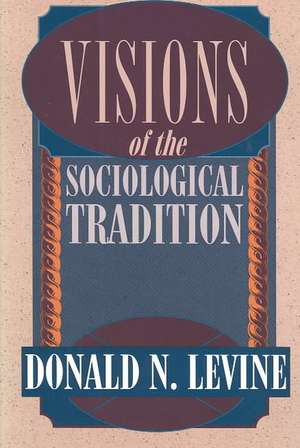 VISIONS
of the
SOCIOLOGICAL
TRADITION

DONALD N. LEVINE